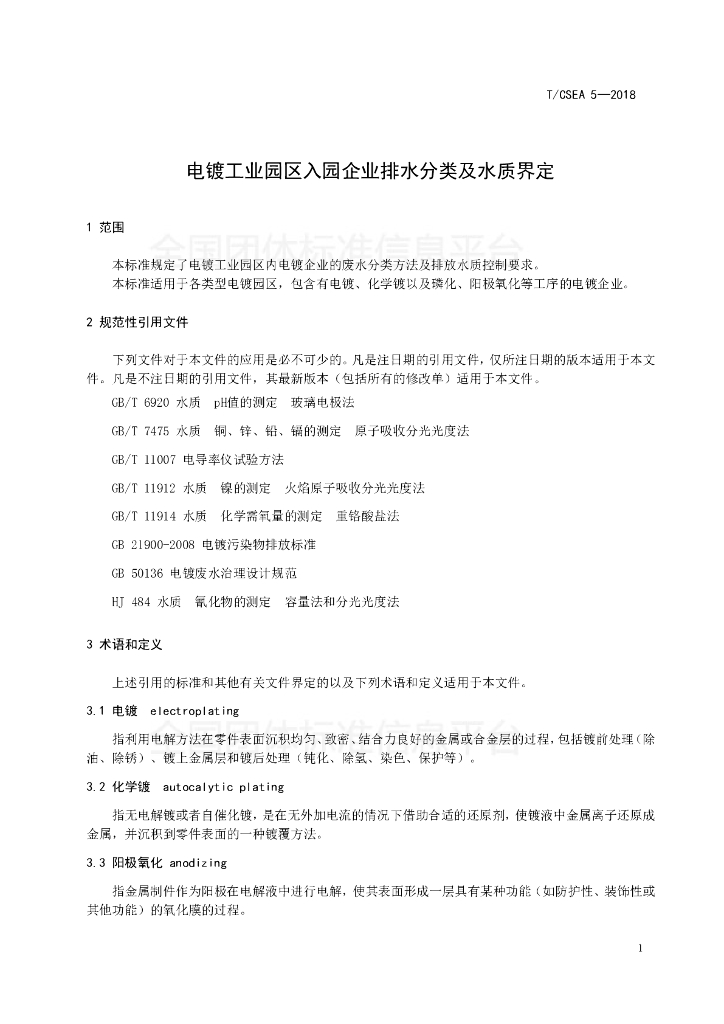 T/CSEA 5—2018

电镀工业园区入园企业排水分类及水质界定

1 范围

全国团体标准信息平台

本标准规定了电镀工业园区内电镀企业的废水分类方法及排放水质控制要求。
本标准适用于各类型电镀园区，包含有电镀、化学镀以及磷化、阳极氧化等工序的电镀企业。

2 规范性引用文件

下列文件对于本文件的应用是必不可少的。凡是注日期的引用文件，仅所注日期的版本适用于本文件。凡是不注日期的引用文件，其最新版本（包括所有的修改单）适用于本文件。

GB/T 6920 水质 pH值的测定 玻璃电极法

GB/T 7475 水质 铜、锌、铅、镉的测定 原子吸收分光光度法

GB/T 11007 电导率仪试验方法

GB/T 11912 水质 镍的测定 火焰原子吸收分光光度法

GB/T 11914 水质 化学需氧量的测定 重铬酸盐法

GB 21900-2008 电镀污染物排放标准

GB 50136 电镀废水治理设计规范

HJ 484 水质 氰化物的测定 容量法和分光光度法

3 术语和定义

上述引用的标准和其他有关文件界定的以及下列术语和定义适用于本文件。

3.1 电镀 electroplating

全国团体标准信息平台

指利用电解方法在零件表面沉积均匀、致密、结合力良好的金属或合金层的过程，包括镀前处理（除油、除锈）、镀上金属层和镀后处理（钝化、除氢、染色、保护等）。

3.2 化学镀 autocalytic plating

指无电解镀或者自催化镀，是在无外加电流的情况下借助合适的还原剂，使镀液中金属离子还原成金属，并沉积到零件表面的一种镀覆方法。

3.3 阳极氧化 anodizing

指金属制件作为阳极在电解液中进行电解，使其表面形成一层具有某种功能（如防护性、装饰性或其他功能）的氧化膜的过程。

1